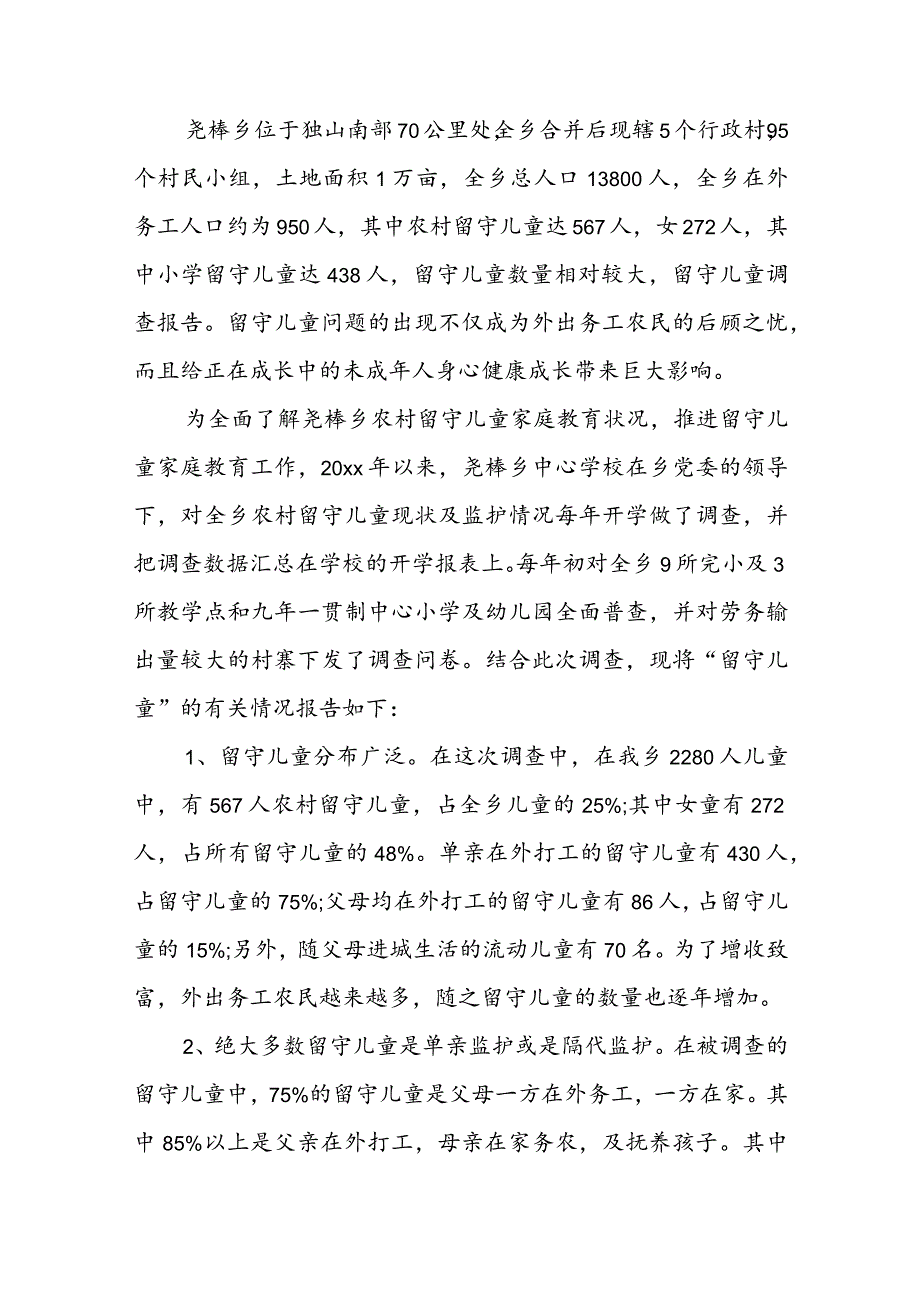 尧棒乡位于独山南部70公里处全乡合并后现辖5个行政村95个村民小组，土地面积1万亩，全乡总人口13800人，全乡在外务工人口约为950人，其中农村留守儿童达567人，女272人，其中小学留守儿童达438人，留守儿童数量相对较大，留守儿童调查报告。留守儿童问题的出现不仅成为外出务工农民的后顾之忧，而且给正在成长中的未成年人身心健康成长带来巨大影响。

为全面了解尧棒乡农村留守儿童家庭教育状况，推进留守儿童家庭教育工作，20xx年以来，尧棒乡中心学校在乡党委的领导下，对全乡农村留守儿童现状及监护情况每年开学做了调查，并把调查数据汇总在学校的开学报表上。每年初对全乡9所完小及3所教学点和九年一贯制中心小学及幼儿园全面普查，并对劳务输出量较大的村寨下发了调查问卷。结合此次调查，现将“留守儿童”的有关情况报告如下：

1、留守儿童分布广泛。在这次调查中，在我乡2280人儿童中，有567人农村留守儿童，占全乡儿童的25%;其中女童有272人，占所有留守儿童的48%。单亲在外打工的留守儿童有430人，占留守儿童的75%;父母均在外打工的留守儿童有86人，占留守儿童的15%;另外，随父母进城生活的流动儿童有70名。为了增收致富，外出务工农民越来越多，随之留守儿童的数量也逐年增加。

2、绝大多数留守儿童是单亲监护或是隔代监护。在被调查的留守儿童中，75%的留守儿童是父母一方在外务工，一方在家。其中85%以上是父亲在外打工，母亲在家务农，及抚养孩子。其中